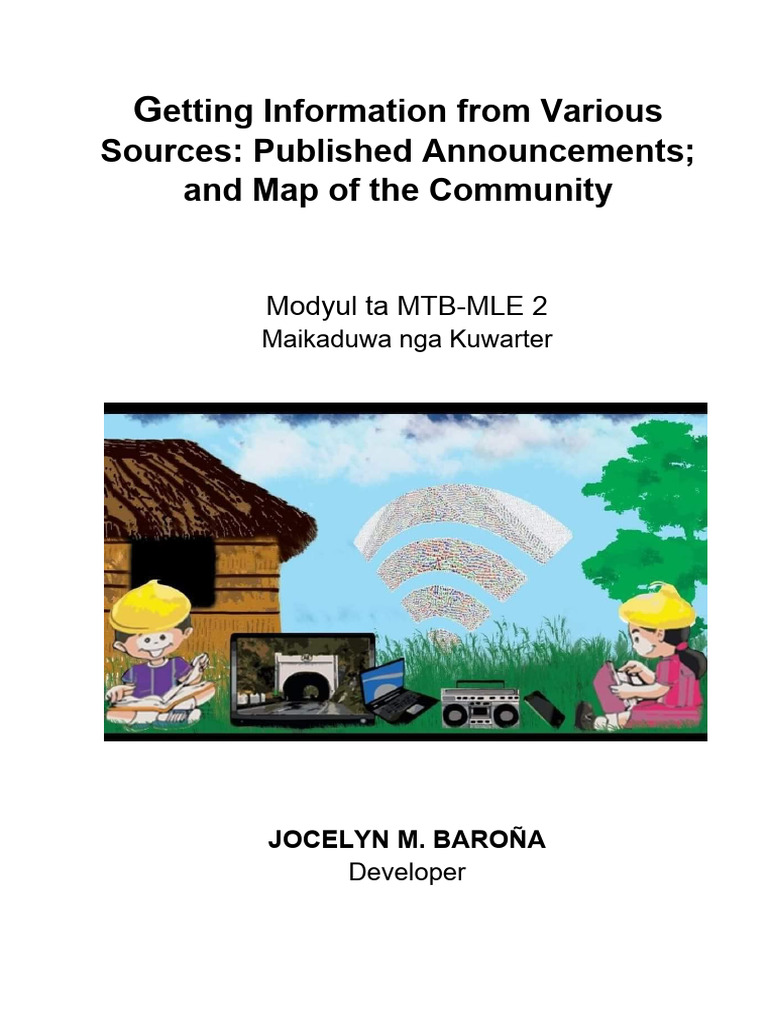 Getting Information from Various Sources: Published Announcements; and Map of the Community

Modyul ta MTB-MLE 2
Maikaduwa nga Kuwarter

JOCELYN M. BAROÑA
Developer